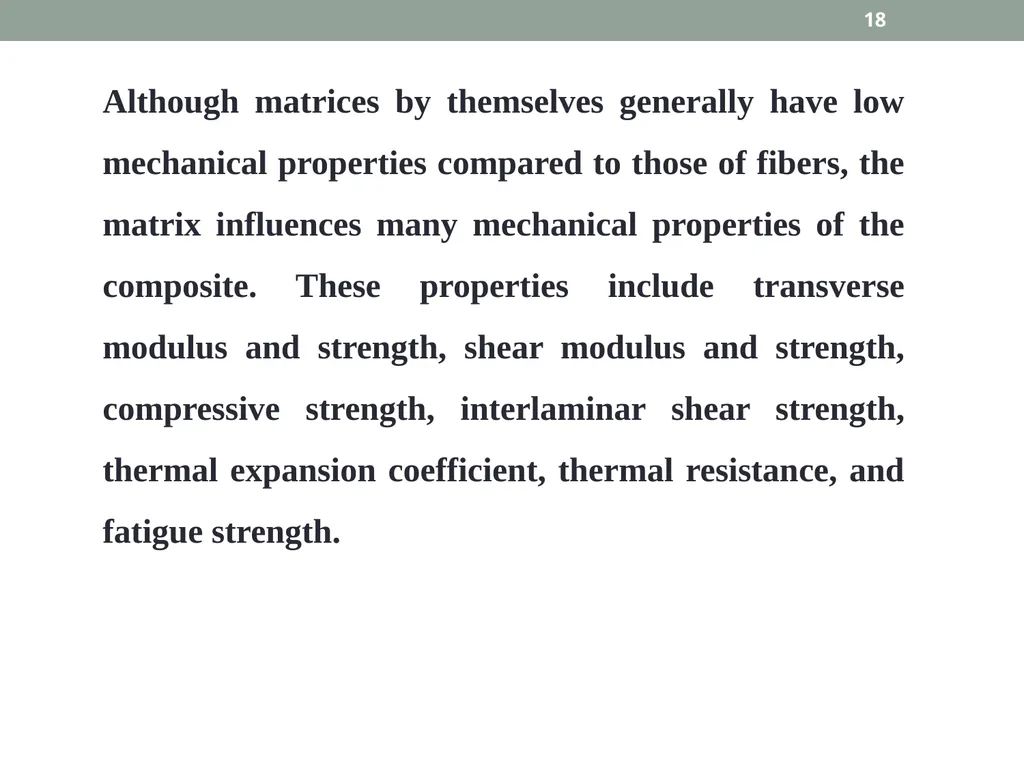 18

Although matrices by themselves generally have low mechanical properties compared to those of fibers, the matrix influences many mechanical properties of the composite. These properties include transverse modulus and strength, shear modulus and strength, compressive strength, interlaminar shear strength, thermal expansion coefficient, thermal resistance, and fatigue strength.